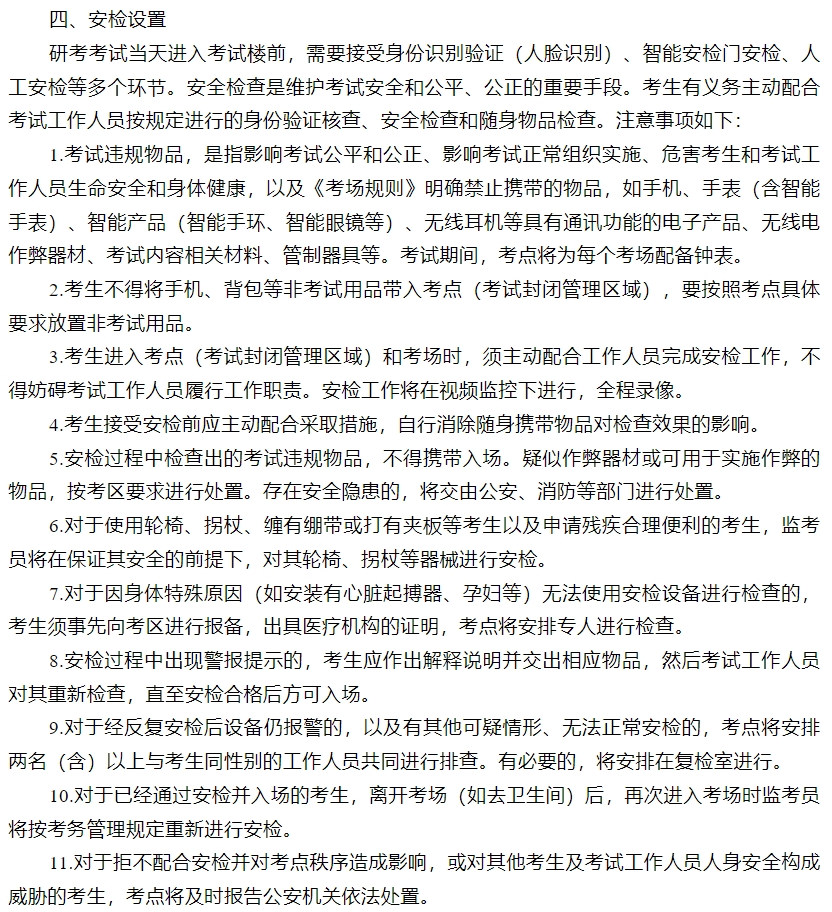 四、安检设置

研考考试当天进入考试楼前，需要接受身份识别验证（人脸识别）、智能安检门安检、人工安检等多个环节。安全检查是维护考试安全和公平、公正的重要手段。考生有义务主动配合考试工作人员按规定进行的身份验证核查、安全检查和随身物品检查。注意事项如下：

1.考试违规物品，是指影响考试公平和公正、影响考试正常组织实施、危害考生和考试工作人员生命安全和身体健康，以及《考场规则》明确禁止携带的物品，如手机、手表（含智能手表）、智能产品（智能手环、智能眼镜等）、无线耳机等具有通讯功能的电子产品、无线电作弊器材、考试内容相关材料、管制器具等。考试期间，考点将为每个考场配备钟表。

2.考生不得将手机、背包等非考试用品带入考点（考试封闭管理区域），要按照考点具体要求放置非考试用品。

3.考生进入考点（考试封闭管理区域）和考场时，须主动配合工作人员完成安检工作，不得妨碍考试工作人员履行工作职责。安检工作将在视频监控下进行，全程录像。

4.考生接受安检前应主动配合采取措施，自行消除随身携带物品对检查效果的影响。

5.安检过程中检查出的考试违规物品，不得携带入场。疑似作弊器材或可用于实施作弊的物品，按考区要求进行处置。存在安全隐患的，将交由公安、消防等部门进行处置。

6.对于使用轮椅、拐杖、缠有绷带或打有夹板等考生以及申请残疾合理便利的考生，监考员将在保证其安全的前提下，对其轮椅、拐杖等器械进行安检。

7.对于因身体特殊原因（如安装有心脏起搏器、孕妇等）无法使用安检设备进行检查的，考生须事先向考区进行报备，出具医疗机构的证明，考点将安排专人进行检查。

8.安检过程中出现警报提示的，考生应作出解释说明并交出相应物品，然后考试工作人员对其重新检查，直至安检合格后方可入场。

9.对于经反复安检后设备仍报警的，以及有其他可疑情形、无法正常安检的，考点将安排两名（含）以上与考生同性别的工作人员共同进行排查。有必要的，将安排在复检室进行。

10.对于已经通过安检并入场的考生，离开考场（如去卫生间）后，再次进入考场时监考员将按考务管理规定重新进行安检。

11.对于拒不配合安检并对考点秩序造成影响，或对其他考生及考试工作人员人身安全构成威胁的考生，考点将及时报告公安机关依法处置。